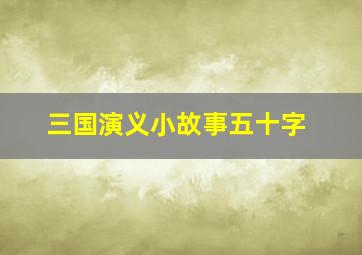 三国演义小故事五十字